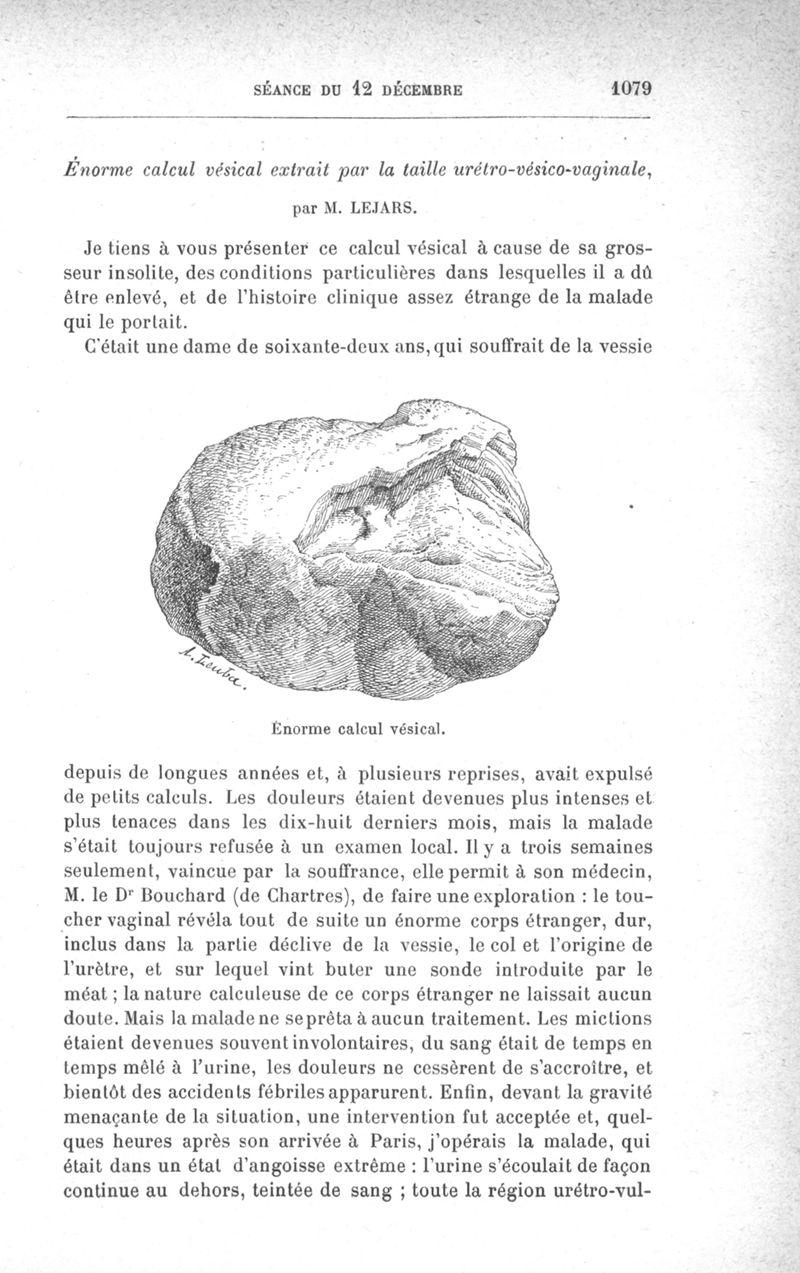 SÉANCE DU 12 DÉCEMBRE 1079

Énorme calcul vésical extrait par la taille urétro-vésico-vaginale, par M. LEJARS.

Je tiens à vous présenter ce calcul vésical à cause de sa grosseur insolite, des conditions particulières dans lesquelles il a dû être enlevé, et de l'histoire clinique assez étrange de la malade qui le portait.

C'était une dame de soixante-deux ans, qui souffrait de la vessie

A. Leuba.

Énorme calcul vésical.

depuis de longues années et, à plusieurs reprises, avait expulsé de petits calculs. Les douleurs étaient devenues plus intenses et plus tenaces dans les dix-huit derniers mois, mais la malade s'était toujours refusée à un examen local. Il y a trois semaines seulement, vaincue par la souffrance, elle permit à son médecin, M. le Dr Bouchard (de Chartres), de faire une exploration : le toucher vaginal révéla tout de suite un énorme corps étranger, dur, inclus dans la partie déclive de la vessie, le col et l'origine de l'urètre, et sur lequel vint buter une sonde introduite par le méat ; la nature calculeuse de ce corps étranger ne laissait aucun doute. Mais la malade ne se prêta à aucun traitement. Les mictions étaient devenues souvent involontaires, du sang était de temps en temps mêlé à l'urine, les douleurs ne cessèrent de s'accroître, et bientôt des accidents fébriles apparurent. Enfin, devant la gravité menaçante de la situation, une intervention fut acceptée et, quelques heures après son arrivée à Paris, j'opérais la malade, qui était dans un état d'angoisse extrême : l'urine s'écoulait de façon continue au dehors, teintée de sang ; toute la région urétro-vul-